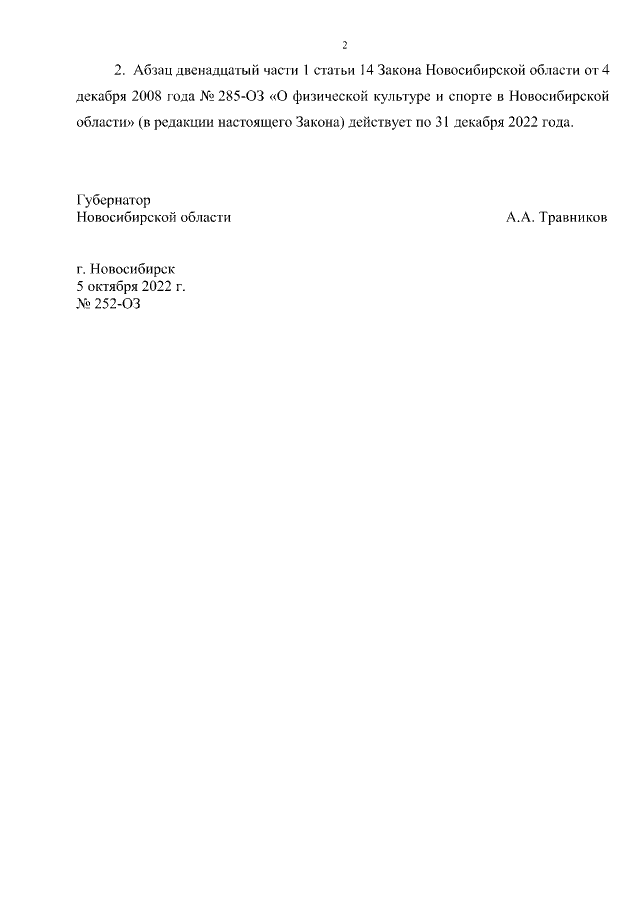 2

2. Абзац двенадцатый части 1 статьи 14 Закона Новосибирской области от 4 декабря 2008 года № 285-ОЗ «О физической культуре и спорте в Новосибирской области» (в редакции настоящего Закона) действует по 31 декабря 2022 года.

Губернатор
Новосибирской области
А.А. Травников

г. Новосибирск
5 октября 2022 г.
№ 252-ОЗ